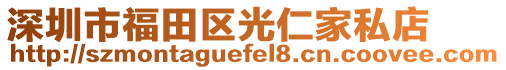 深圳市福田区光仁家私店
http://szmontaguefel8.cn.coovee.com